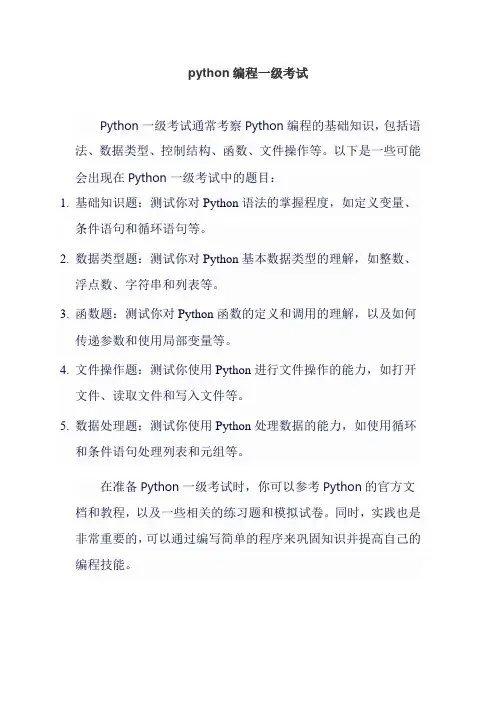 python 编程一级考试

Python 一级考试通常考察 Python 编程的基础知识，包括语法、数据类型、控制结构、函数、文件操作等。以下是一些可能会出现在 Python 一级考试中的题目：

1. 基础知识题：测试你对 Python 语法的掌握程度，如定义变量、条件语句和循环语句等。

2. 数据类型题：测试你对 Python 基本数据类型的理解，如整数、浮点数、字符串和列表等。

3. 函数题：测试你对 Python 函数的定义和调用的理解，以及如何传递参数和使用局部变量等。

4. 文件操作题：测试你使用 Python 进行文件操作的能力，如打开文件、读取文件和写入文件等。

5. 数据处理题：测试你使用 Python 处理数据的能力，如使用循环和条件语句处理列表和元组等。

在准备 Python 一级考试时，你可以参考 Python 的官方文档和教程，以及一些相关的练习题和模拟试卷。同时，实践也是非常重要的，可以通过编写简单的程序来巩固知识并提高自己的编程技能。